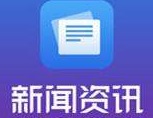 新闻资讯